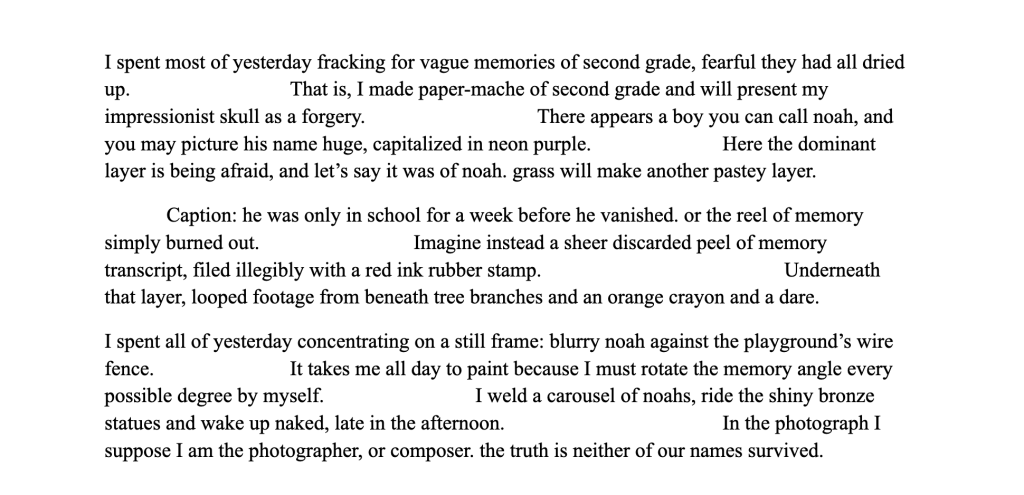 I spent most of yesterday fracking for vague memories of second grade, fearful they had all dried up. That is, I made paper-mache of second grade and will present my impressionist skull as a forgery. There appears a boy you can call noah, and you may picture his name huge, capitalized in neon purple. Here the dominant layer is being afraid, and let's say it was of noah. grass will make another pastey layer.

Caption: he was only in school for a week before he vanished. or the reel of memory simply burned out. Imagine instead a sheer discarded peel of memory transcript, filed illegibly with a red ink rubber stamp. Underneath that layer, looped footage from beneath tree branches and an orange crayon and a dare.

I spent all of yesterday concentrating on a still frame: blurry noah against the playground's wire fence. It takes me all day to paint because I must rotate the memory angle every possible degree by myself. I weld a carousel of noahs, ride the shiny bronze statues and wake up naked, late in the afternoon. In the photograph I suppose I am the photographer, or composer. the truth is neither of our names survived.